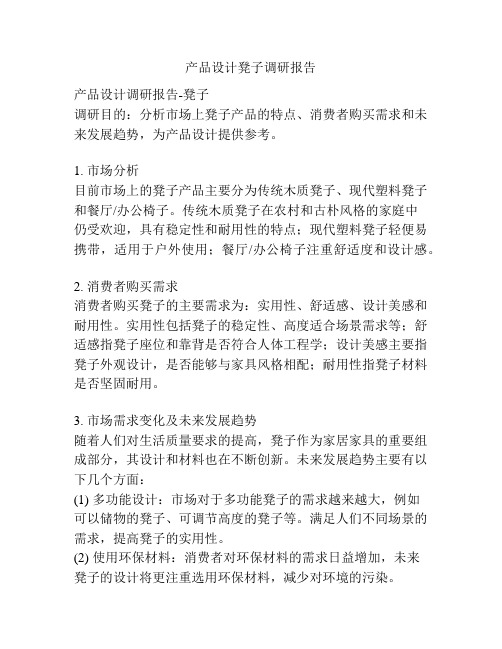 产品设计凳子调研报告

产品设计调研报告-凳子
调研目的：分析市场上凳子产品的特点、消费者购买需求和未来发展趋势，为产品设计提供参考。

1. 市场分析
目前市场上的凳子产品主要分为传统木质凳子、现代塑料凳子和餐厅/办公椅子。传统木质凳子在农村和古朴风格的家庭中仍受欢迎，具有稳定性和耐用性的特点；现代塑料凳子轻便易携带，适用于户外使用；餐厅/办公椅子注重舒适度和设计感。

2. 消费者购买需求
消费者购买凳子的主要需求为：实用性、舒适感、设计美感和耐用性。实用性包括凳子的稳定性、高度适合场景需求等；舒适感指凳子座位和靠背是否符合人体工程学；设计美感主要指凳子外观设计，是否能够与家具风格相配；耐用性指凳子材料是否坚固耐用。

3. 市场需求变化及未来发展趋势
随着人们对生活质量要求的提高，凳子作为家居家具的重要组成部分，其设计和材料也在不断创新。未来发展趋势主要有以下几个方面：
(1) 多功能设计：市场对于多功能凳子的需求越来越大，例如可以储物的凳子、可调节高度的凳子等。满足人们不同场景的需求，提高凳子的实用性。
(2) 使用环保材料：消费者对环保材料的需求日益增加，未来凳子的设计将更注重选用环保材料，减少对环境的污染。